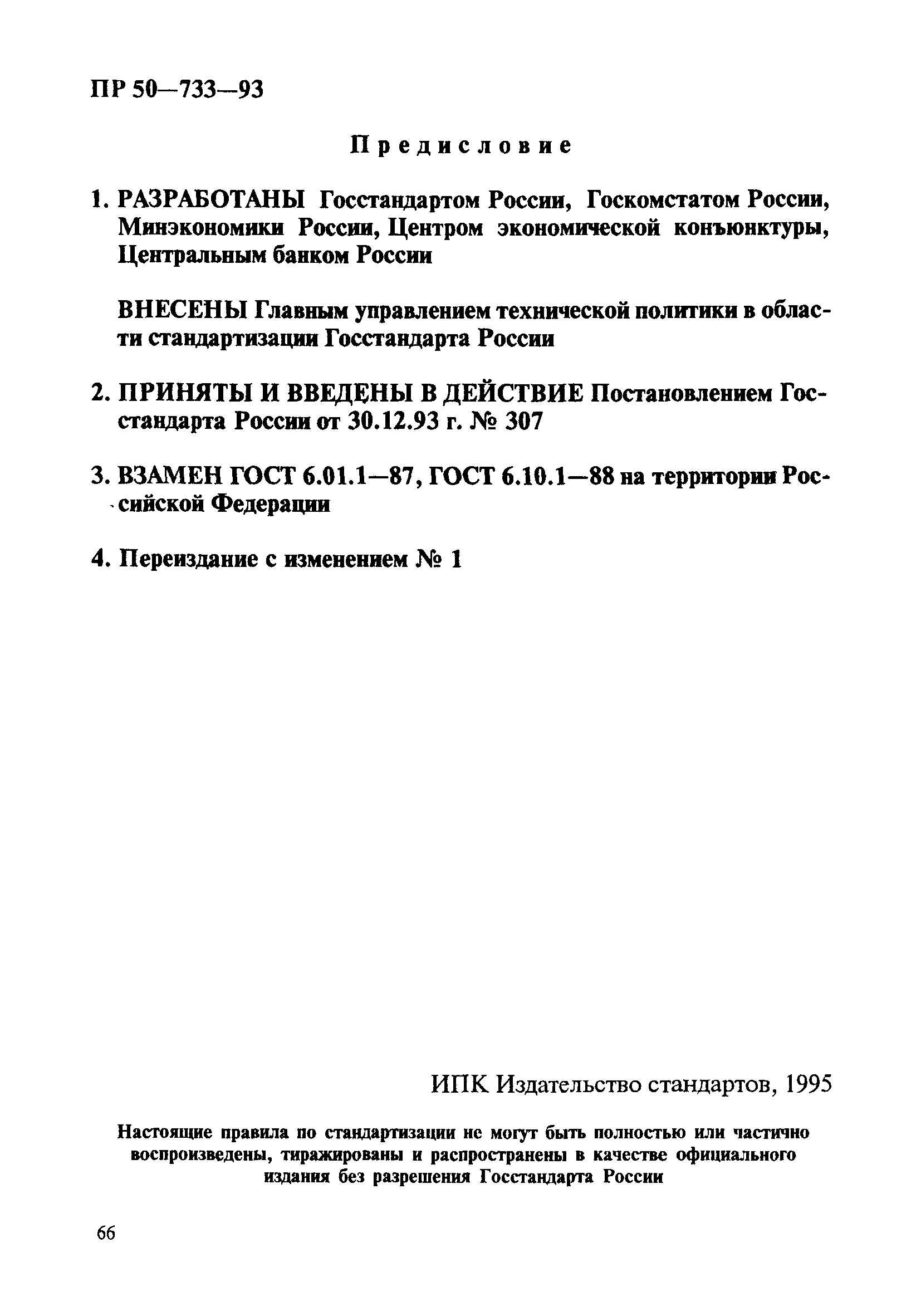 ПР 50—733—93

Предисловие

1. РАЗРАБОТАНЫ Госстандартом России, Госкомстатом России, Минэкономики России, Центром экономической конъюнктуры, Центральным банком России

ВНЕСЕНЫ Главным управлением технической политики в области стандартизации Госстандарта России

2. ПРИНЯТЫ И ВВЕДЕНЫ В ДЕЙСТВИЕ Постановлением Госстандарта России от 30.12.93 г. № 307

3. ВЗАМЕН ГОСТ 6.01.1—87, ГОСТ 6.10.1—88 на территории Российской Федерации

4. Переиздание с изменением № 1

ИПК Издательство стандартов, 1995

Настоящие правила по стандартизации не могут быть полностью или частично воспроизведены, тиражированы и распространены в качестве официального издания без разрешения Госстандарта России

66